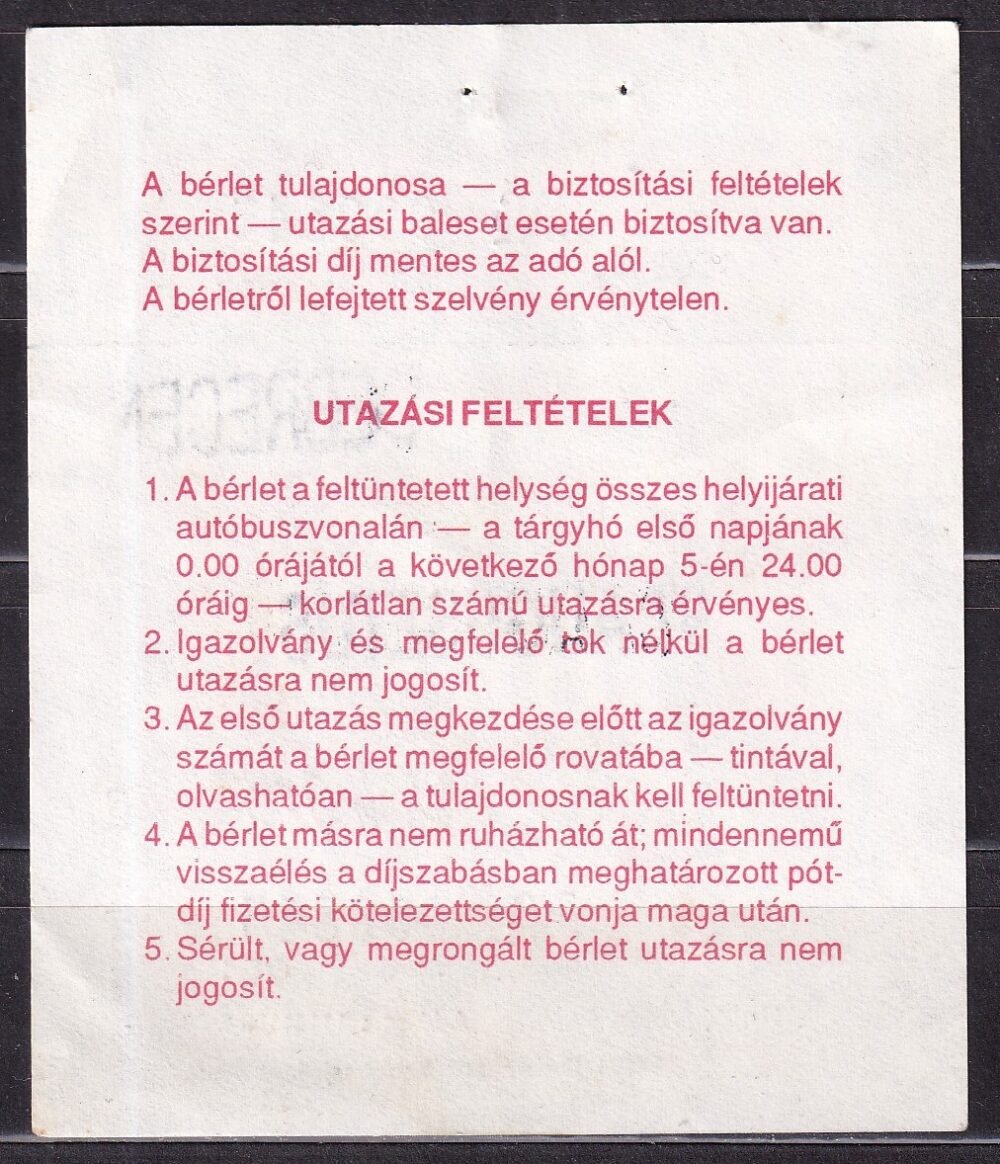 A bérlet tulajdonosa — a biztosítási feltételek szerint — utazási baleset esetén biztosítva van. A biztosítási díj mentes az adó alól. A bérletről lefejtett szelvény érvénytelen.

UTAZÁSI FELTÉTELEK

1. A bérlet a feltüntetett helység összes helyijárati autóbuszvonalán — a tárgyhó első napjának 0.00 órájától a következő hónap 5-én 24.00 óráig — korlátlan számú utazásra érvényes.
2. Igazolvány és megfelelő tok nélkül a bérlet utazásra nem jogosít.
3. Az első utazás megkezdése előtt az igazolvány számát a bérlet megfelelő rovatába — tintával, olvashatóan — a tulajdonosnak kell feltüntetni.
4. A bérlet másra nem ruházható át; mindennemű visszaélés a díjszabásban meghatározott pótdíj fizetési kötelezettséget vonja maga után.
5. Sérült, vagy megrongált bérlet utazásra nem jogosít.